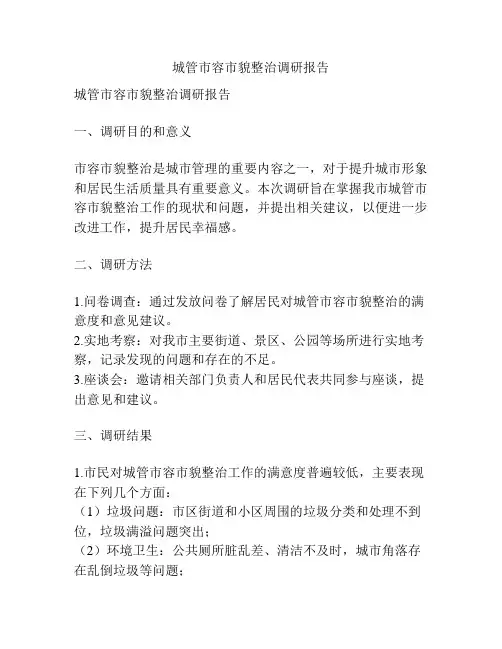 城管市容市貌整治调研报告

城管市容市貌整治调研报告

一、调研目的和意义

市容市貌整治是城市管理的重要内容之一，对于提升城市形象和居民生活质量具有重要意义。本次调研旨在掌握我市城管市容市貌整治工作的现状和问题，并提出相关建议，以便进一步改进工作，提升居民幸福感。

二、调研方法

1.问卷调查：通过发放问卷了解居民对城管市容市貌整治的满意度和意见建议。
2.实地考察：对我市主要街道、景区、公园等场所进行实地考察，记录发现的问题和存在的不足。
3.座谈会：邀请相关部门负责人和居民代表共同参与座谈，提出意见和建议。

三、调研结果

1.市民对城管市容市貌整治工作的满意度普遍较低，主要表现在下列几个方面：
（1）垃圾问题：市区街道和小区周围的垃圾分类和处理不到位，垃圾满溢问题突出；
（2）环境卫生：公共厕所脏乱差、清洁不及时，城市角落存在乱倒垃圾等问题；